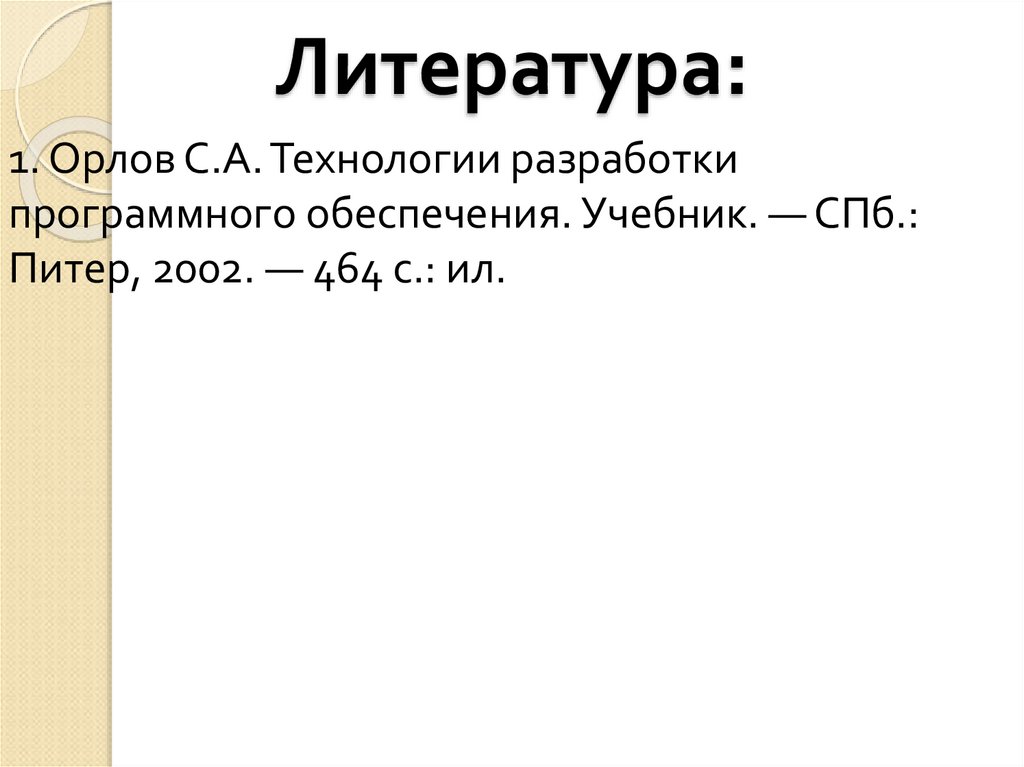 Литература:

1. Орлов С.А. Технологии разработки программного обеспечения. Учебник. — СПб.: Питер, 2002. — 464 с.: ил.